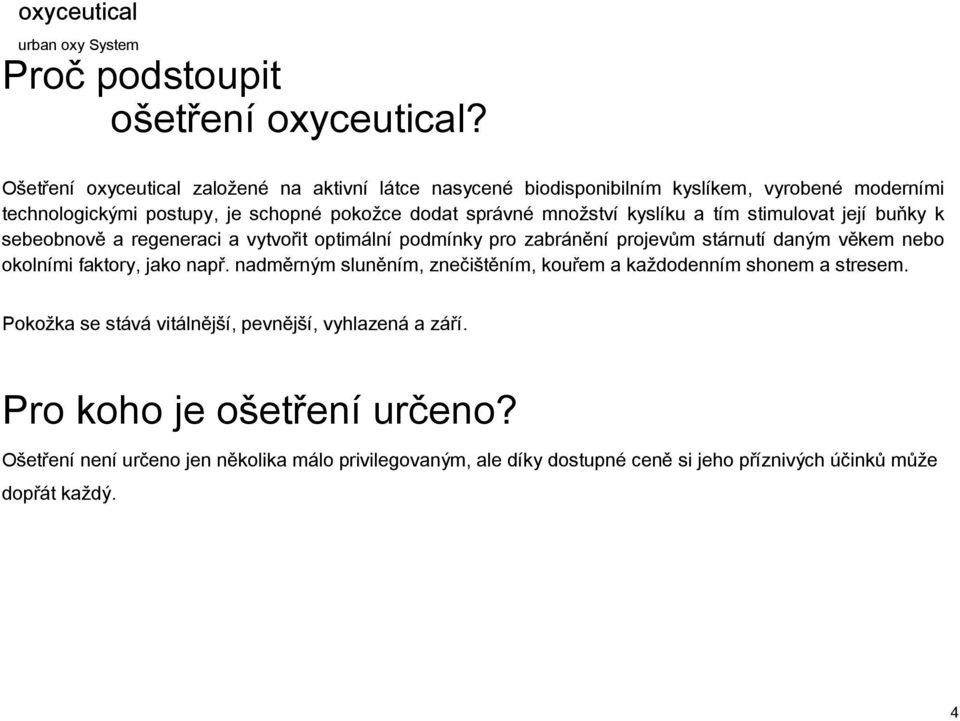 oxyceutical

urban oxy System

Proč podstoupit ošetření oxyceutical?

Ošetření oxyceutical založené na aktivní látce nasycené biodisponibilním kyslíkem, vyrobené moderními technologickými postupy, je schopné pokožce dodat správné množství kyslíku a tím stimulovat její buňky k sebeobnově a regeneraci a vytvořit optimální podmínky pro zabránění projevům stárnutí daným věkem nebo okolními faktory, jako např. nadměrným sluněním, znečištěním, kouřem a každodenním shonem a stresem.

Pokožka se stává vitálnější, pevnější, vyhlazená a září.

Pro koho je ošetření určeno?

Ošetření není určeno jen několika málo privilegovaným, ale díky dostupné ceně si jeho příznivých účinků může dopřát každý.

4